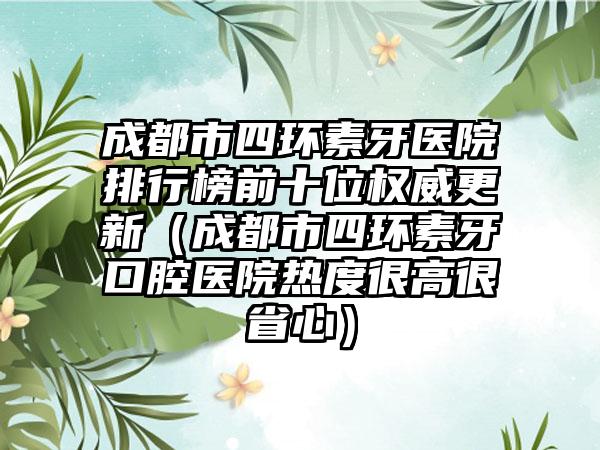 成都市四环素牙医院排行榜前十位权威更新（成都市四环素牙口腔医院热度很高很省心）